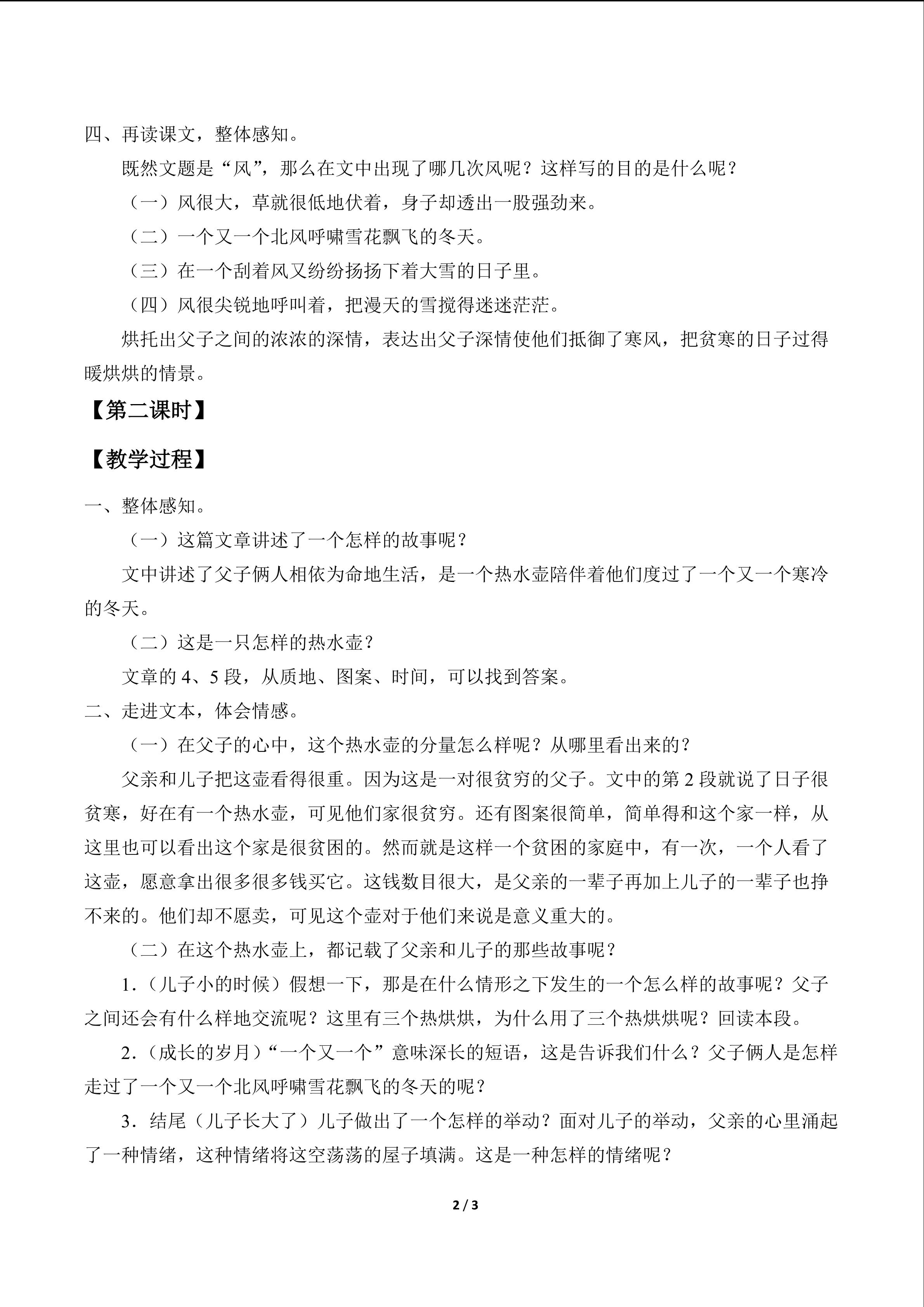 四、再读课文，整体感知。

既然文题是“风”，那么在文中出现了哪几次风呢？这样写的目的是什么呢？

（一）风很大，草就很低地伏着，身子却透出一股强劲来。

（二）一个又一个北风呼啸雪花飘飞的冬天。

（三）在一个刮着风又纷纷扬扬下着大雪的日子里。

（四）风很尖锐地呼叫着，把漫天的雪搅得迷迷茫茫。

烘托出父子之间的浓浓的深情，表达出父子深情使他们抵御了寒风，把贫寒的日子过得暖烘烘的情景。

【第二课时】

【教学过程】

一、整体感知。

（一）这篇文章讲述了一个怎样的故事呢？

文中讲述了父子俩人相依为命地生活，是一个热水壶陪伴着他们度过了一个又一个寒冷的冬天。

（二）这是一只怎样的热水壶？

文章的4、5段，从质地、图案、时间，可以找到答案。

二、走进文本，体会情感。

（一）在父子的心中，这个热水壶的分量怎么样呢？从哪里看出来的？

父亲和儿子把这壶看得很重。因为这是一对很贫穷的父子。文中的第2段就说了日子很贫寒，好在有一个热水壶，可见他们家很贫穷。还有图案很简单，简单得和这个家一样，从这里也可以看出这个家是很贫困的。然而就是这样一个贫困的家庭中，有一次，一个人看了这壶，愿意拿出很多很多钱买它。这钱数目很大，是父亲的一辈子再加上儿子的一辈子也挣不来的。他们却不愿卖，可见这个壶对于他们来说是意义重大的。

（二）在这个热水壶上，都记载了父亲和儿子的那些故事呢？

1.（儿子小的时候）假想一下，那是在什么情形之下发生的一个怎么样的故事呢？父子之间还会有什么样地交流呢？这里有三个热烘烘，为什么用了三个热烘烘呢？回读本段。

2.（成长的岁月）“一个又一个”意味深长的短语，这是告诉我们什么？父子俩人是怎样走过了一个又一个北风呼啸雪花飘飞的冬天的呢？

3.结尾（儿子长大了）儿子做出了一个怎样的举动？面对儿子的举动，父亲的心里涌起了一种情绪，这种情绪将这空荡荡的屋子填满。这是一种怎样的情绪呢？

2 / 3